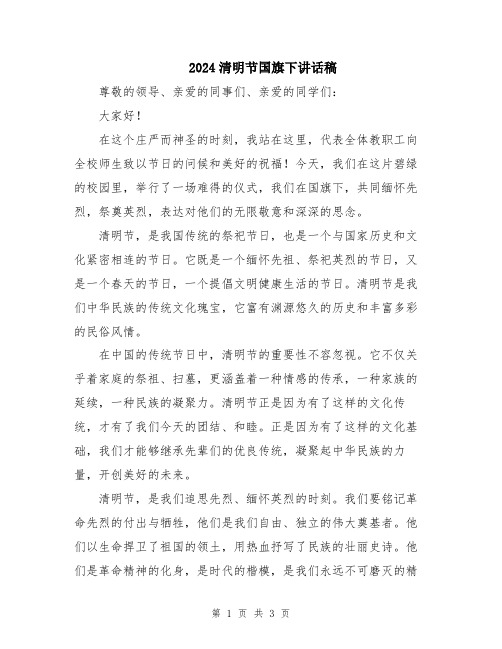 2024清明节国旗下讲话稿

尊敬的领导、亲爱的同事们、亲爱的同学们：

大家好！

在这个庄严而神圣的时刻，我站在这里，代表全体教职工向全校师生致以节日的问候和美好的祝福！今天，我们在这片碧绿的校园里，举行了一场难得的仪式，我们在国旗下，共同缅怀先烈，祭奠英烈，表达对他们的无限敬意和深深的思念。

清明节，是我国传统的祭祀节日，也是一个与国家历史和文化紧密相连的节日。它既是一个缅怀先祖、祭祀英烈的节日，又是一个春天的节日，一个提倡文明健康生活的节日。清明节是我们中华民族的传统文化瑰宝，它富有渊源悠久的历史和丰富多彩的民俗风情。

在中国的传统节日中，清明节的重要性不容忽视。它不仅关乎着家庭的祭祖、扫墓，更涵盖着一种情感的传承，一种家族的延续，一种民族的凝聚力。清明节正是因为有了这样的文化传统，才有了我们今天的团结、和睦。正是因为有了这样的文化基础，我们才能够继承先辈们的优良传统，凝聚起中华民族的力量，开创美好的未来。

清明节，是我们追思先烈、缅怀英烈的时刻。我们要铭记革命先烈的付出与牺牲，他们是我们自由、独立的伟大奠基者。他们以生命捍卫了祖国的领土，用热血抒写了民族的壮丽史诗。他们是革命精神的化身，是时代的楷模，是我们永远不可磨灭的精

第 1 页 共 3 页